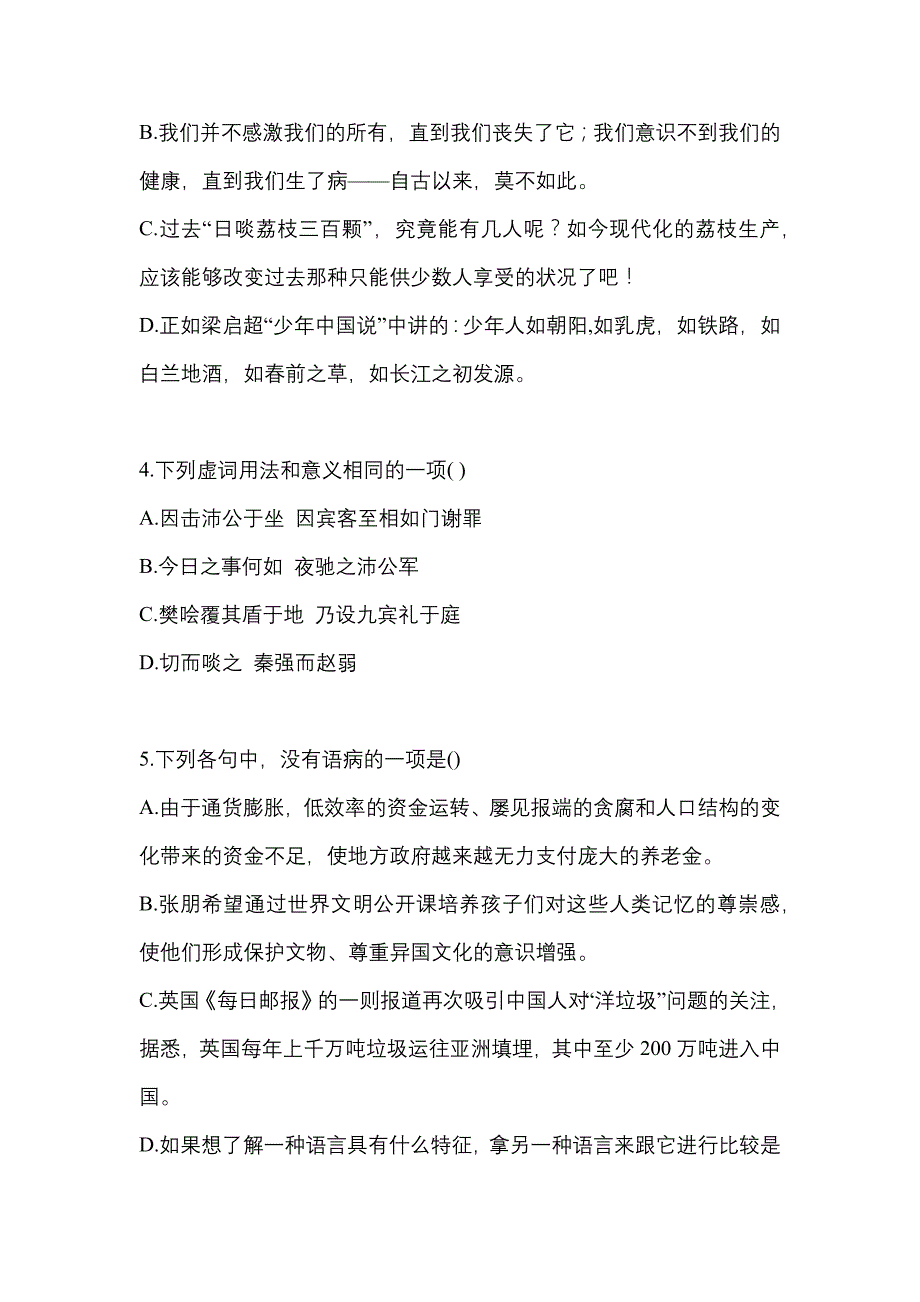 B.我们并不感激我们的所有，直到我们丧失了它；我们意识不到我们的健康，直到我们生了病——自古以来，莫不如此。

C.过去“日啖荔枝三百颗”，究竟能有几人呢？如今现代化的荔枝生产，应该能够改变过去那种只能供少数人享受的状况了吧！

D.正如梁启超“少年中国说”中讲的：少年人如朝阳,如乳虎，如铁路，如白兰地酒，如春前之草，如长江之初发源。

4.下列虚词用法和意义相同的一项( )

A.因击沛公于坐 因宾客至相如门谢罪

B.今日之事何如 夜驰之沛公军

C.樊哙覆其盾于地 乃设九宾礼于庭

D.切而啖之 秦强而赵弱

5.下列各句中，没有语病的一项是()

A.由于通货膨胀，低效率的资金运转、屡见报端的贪腐和人口结构的变化带来的资金不足，使地方政府越来越无力支付庞大的养老金。

B.张朋希望通过世界文明公开课培养孩子们对这些人类记忆的尊崇感，使他们形成保护文物、尊重异国文化的意识增强。

C.英国《每日邮报》的一则报道再次吸引中国人对“洋垃圾”问题的关注，据悉，英国每年上千万吨垃圾运往亚洲填埋，其中至少 200 万吨进入中国。

D.如果想了解一种语言具有什么特征，拿另一种语言来跟它进行比较是